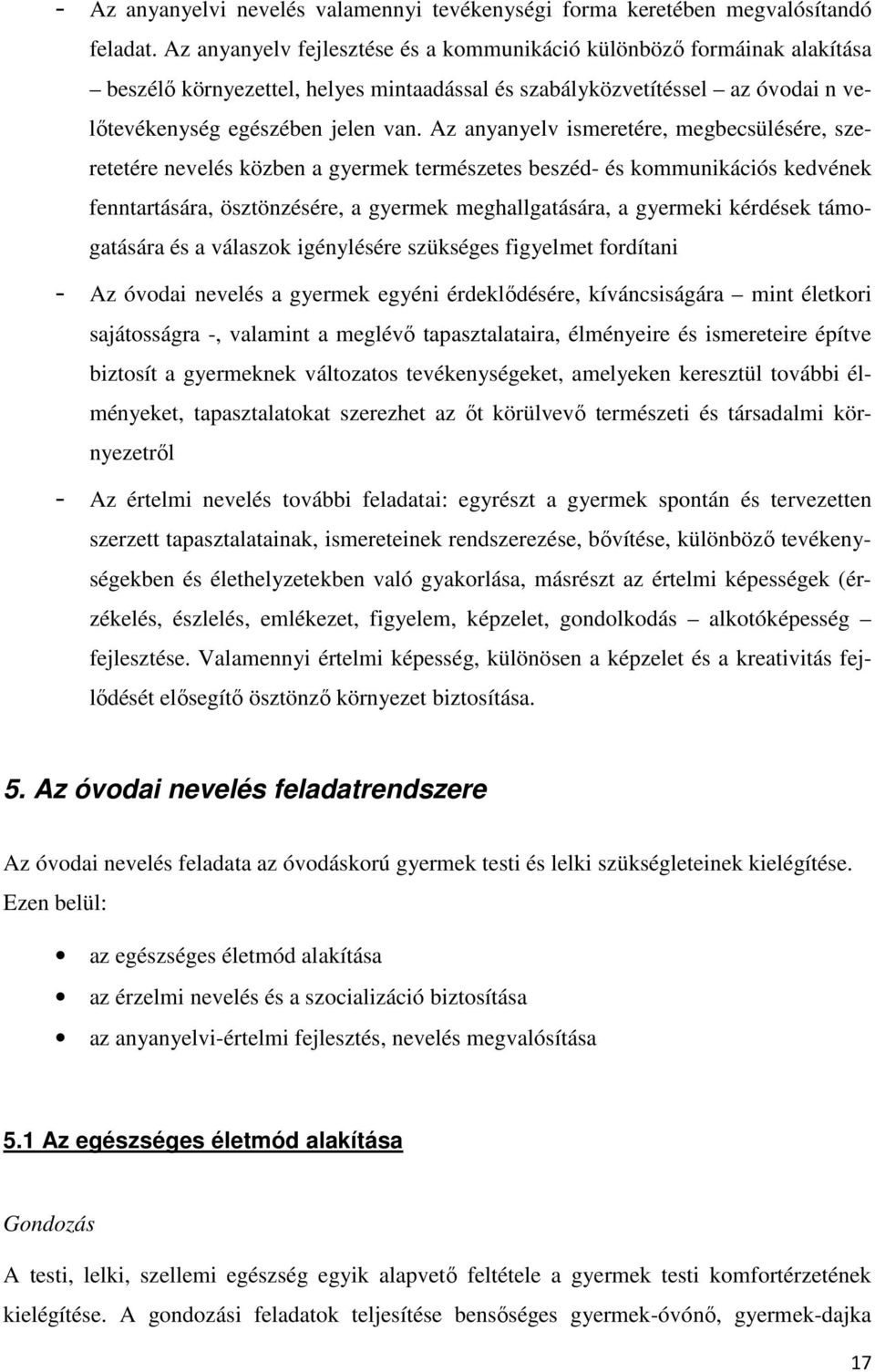 - Az anyanyelvi nevelés valamennyi tevékenységi forma keretében megvalósítandó feladat. Az anyanyelv fejlesztése és a kommunikáció különböző formáinak alakítása – beszélő környezettel, helyes mintaadással és szabályközvetítéssel – az óvodai n velőtevékenység egészében jelen van. Az anyanyelv ismeretére, megbecsülésére, szeretetére nevelés közben a gyermek természetes beszéd- és kommunikációs kedvének fenntartására, ösztönzésére, a gyermek meghallgatására, a gyermeki kérdések támogatására és a válaszok igénylésére szükséges figyelmet fordítani

- Az óvodai nevelés a gyermek egyéni érdeklődésére, kíváncsiságára – mint életkori sajátosságra -, valamint a meglévő tapasztalataira, élményeire és ismereteire építve biztosít a gyermeknek változatos tevékenységeket, amelyeken keresztül további élményeket, tapasztalatokat szerezhet az őt körülvevő természeti és társadalmi környezetről

- Az értelmi nevelés további feladatai: egyrészt a gyermek spontán és tervezetten szerzett tapasztalatainak, ismereteinek rendszerezése, bővítése, különböző tevékenységekben és élethelyzetekben való gyakorlása, másrészt az értelmi képességek (érzékelés, észlelés, emlékezet, figyelem, képzelet, gondolkodás – alkotóképesség – fejlesztése. Valamennyi értelmi képesség, különösen a képzelet és a kreativitás fejlődését elősegítő ösztönző környezet biztosítása.

5. Az óvodai nevelés feladatrendszere

Az óvodai nevelés feladata az óvodáskorú gyermek testi és lelki szükségleteinek kielégítése. Ezen belül:

• az egészséges életmód alakítása
• az érzelmi nevelés és a szocializáció biztosítása
• az anyanyelvi-értelmi fejlesztés, nevelés megvalósítása

5.1 Az egészséges életmód alakítása

Gondozás

A testi, lelki, szellemi egészség egyik alapvető feltétele a gyermek testi komfortérzetének kielégítése. A gondozási feladatok teljesítése bensőséges gyermek-óvónő, gyermek-dajka

17